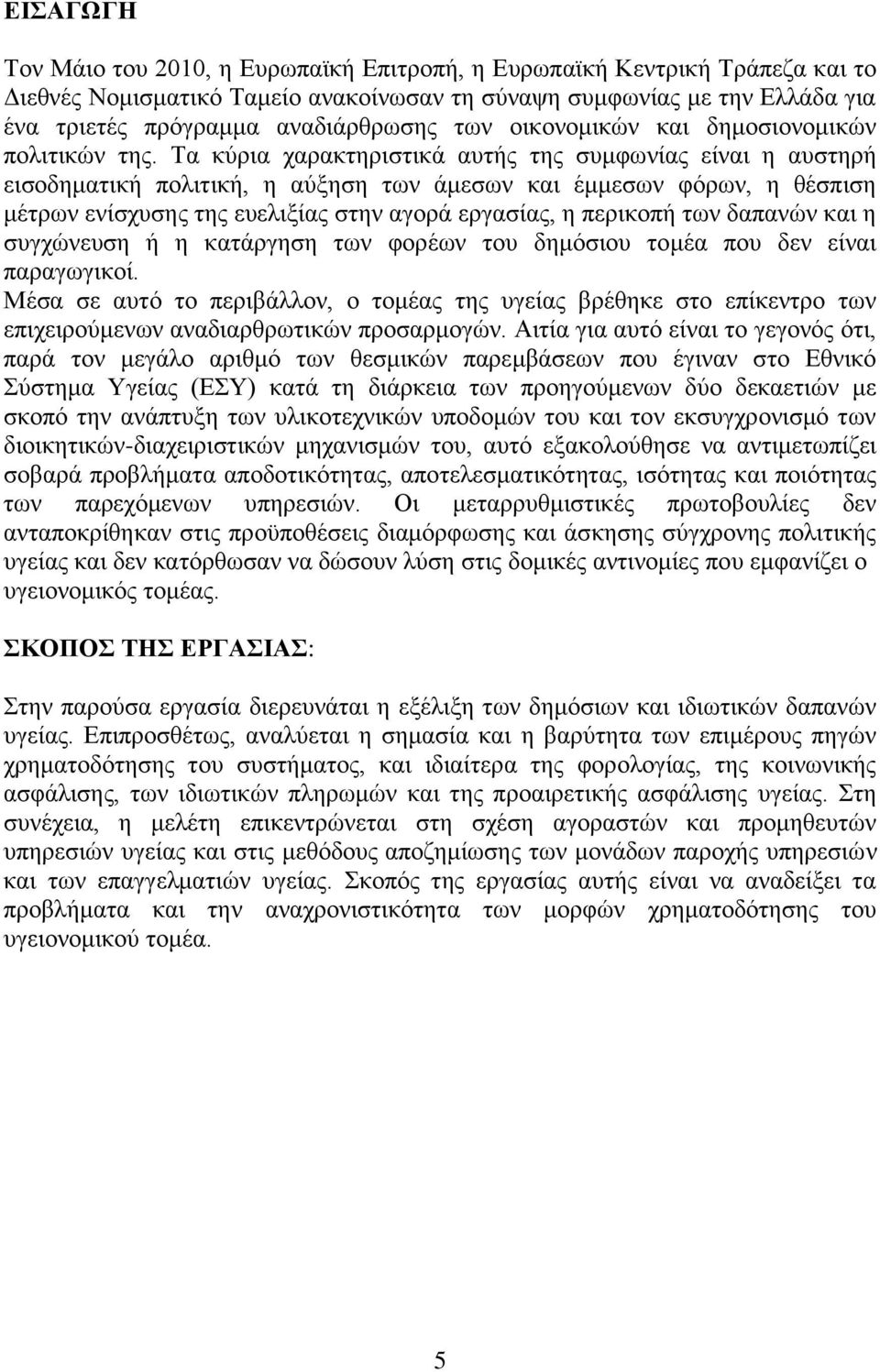 ΕΙΣΑΓΩΓΗ

Τον Μάιο του 2010, η Ευρωπαϊκή Επιτροπή, η Ευρωπαϊκή Κεντρική Τράπεζα και το Διεθνές Νομισματικό Ταμείο ανακοίνωσαν τη σύναψη συμφωνίας με την Ελλάδα για ένα τριετές πρόγραμμα αναδιάρθρωσης των οικονομικών και δημοσιονομικών πολιτικών της. Τα κύρια χαρακτηριστικά αυτής της συμφωνίας είναι η αυστηρή εισοδηματική πολιτική, η αύξηση των άμεσων και έμμεσων φόρων, η θέσπιση μέτρων ενίσχυσης της ευελιξίας στην αγορά εργασίας, η περικοπή των δαπανών και η συγχώνευση ή η κατάργηση των φορέων του δημόσιου τομέα που δεν είναι παραγωγικοί.
Μέσα σε αυτό το περιβάλλον, ο τομέας της υγείας βρέθηκε στο επίκεντρο των επιχειρούμενων αναδιαρθρωτικών προσαρμογών. Αιτία για αυτό είναι το γεγονός ότι, παρά τον μεγάλο αριθμό των θεσμικών παρεμβάσεων που έγιναν στο Εθνικό Σύστημα Υγείας (ΕΣΥ) κατά τη διάρκεια των προηγούμενων δύο δεκαετιών με σκοπό την ανάπτυξη των υλικοτεχνικών υποδομών του και τον εκσυγχρονισμό των διοικητικών-διαχειριστικών μηχανισμών του, αυτό εξακολούθησε να αντιμετωπίζει σοβαρά προβλήματα αποδοτικότητας, αποτελεσματικότητας, ισότητας και ποιότητας των παρεχόμενων υπηρεσιών. Οι μεταρρυθμιστικές πρωτοβουλίες δεν ανταποκρίθηκαν στις προϋποθέσεις διαμόρφωσης και άσκησης σύγχρονης πολιτικής υγείας και δεν κατόρθωσαν να δώσουν λύση στις δομικές αντινομίες που εμφανίζει ο υγειονομικός τομέας.

ΣΚΟΠΟΣ ΤΗΣ ΕΡΓΑΣΙΑΣ:

Στην παρούσα εργασία διερευνάται η εξέλιξη των δημόσιων και ιδιωτικών δαπανών υγείας. Επιπροσθέτως, αναλύεται η σημασία και η βαρύτητα των επιμέρους πηγών χρηματοδότησης του συστήματος, και ιδιαίτερα της φορολογίας, της κοινωνικής ασφάλισης, των ιδιωτικών πληρωμών και της προαιρετικής ασφάλισης υγείας. Στη συνέχεια, η μελέτη επικεντρώνεται στη σχέση αγοραστών και προμηθευτών υπηρεσιών υγείας και στις μεθόδους αποζημίωσης των μονάδων παροχής υπηρεσιών και των επαγγελματιών υγείας. Σκοπός της εργασίας αυτής είναι να αναδείξει τα προβλήματα και την αναχρονιστικότητα των μορφών χρηματοδότησης του υγειονομικού τομέα.

5